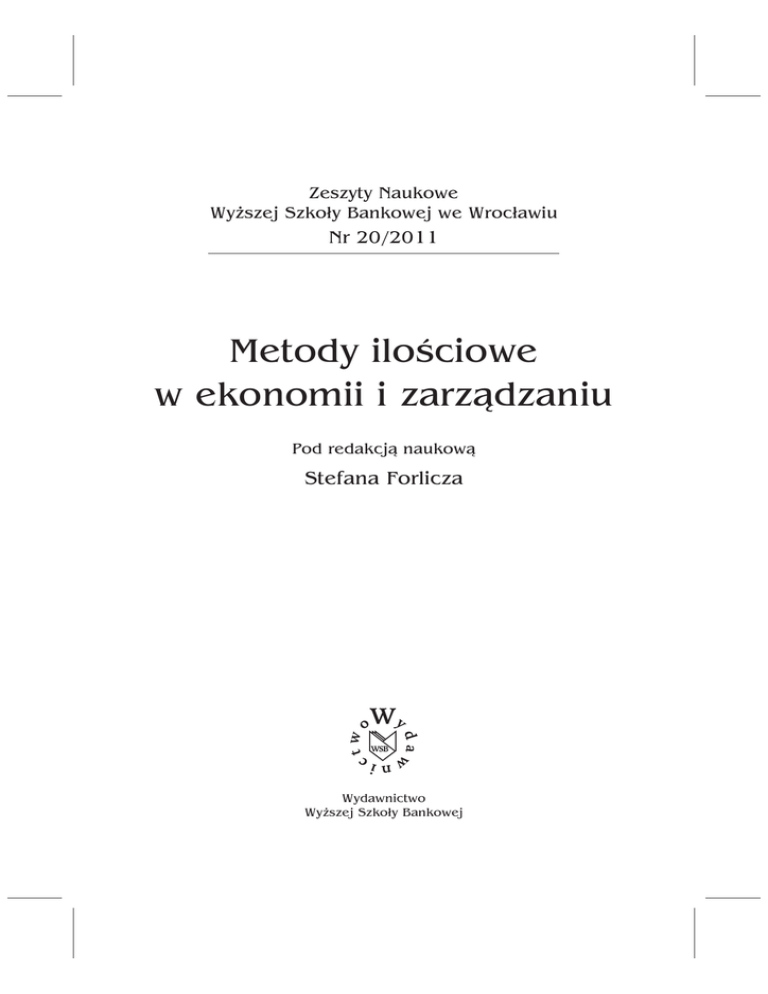 Zeszyty Naukowe
Wyższej Szkoły Bankowej we Wrocławiu
Nr 20/2011

Metody ilościowe
w ekonomii i zarządzaniu

Pod redakcją naukową
Stefana Forlicza

Wydawnictwo
WSB

Wydawnictwo
Wyższej Szkoły Bankowej